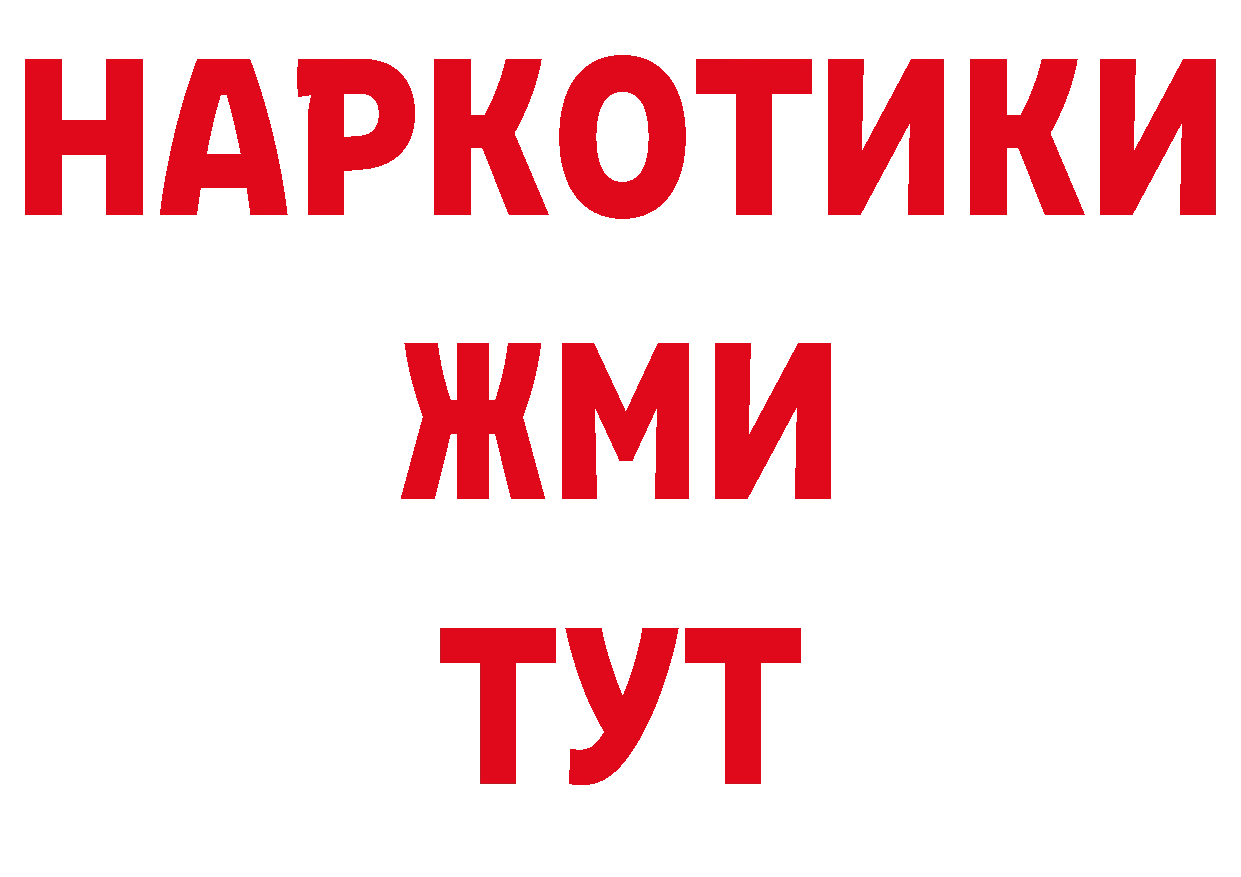 НАРКОТИКИ
ЖМИ
ТУТ